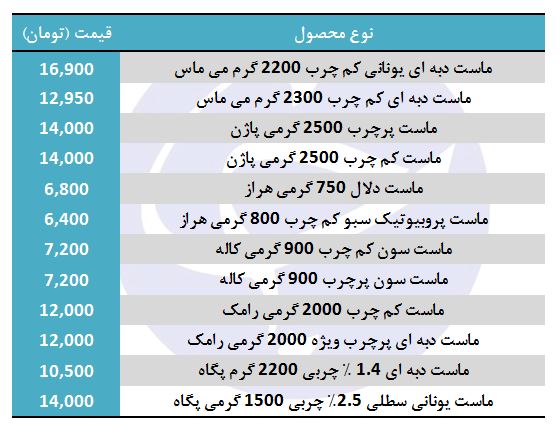 | نوع محصول | قیمت (تومان) |
|---|---|
| ماست دبه ای یونانی کم چرب 2200 گرم می ماس | 16,900 |
| ماست دبه ای کم چرب 2300 گرم می ماس | 12,950 |
| ماست پرچرب 2500 گرمی پاژن | 14,000 |
| ماست کم چرب 2500 گرمی پاژن | 14,000 |
| ماست دلال 750 گرمی هراز | 6,800 |
| ماست پروبیوتیک سبو کم چرب 800 گرمی هراز | 6,400 |
| ماست سون کم چرب 900 گرمی کاله | 7,200 |
| ماست سون پرچرب 900 گرمی کاله | 7,200 |
| ماست کم چرب 2000 گرمی رامک | 12,000 |
| ماست دبه ای پرچرب ویژه 2000 گرمی رامک | 12,000 |
| ماست دبه ای 1.4 ٪ چربی 2200 گرم پگاه | 10,500 |
| ماست یونانی سطلی 2.5٪ چربی 1500 گرمی پگاه | 14,000 |